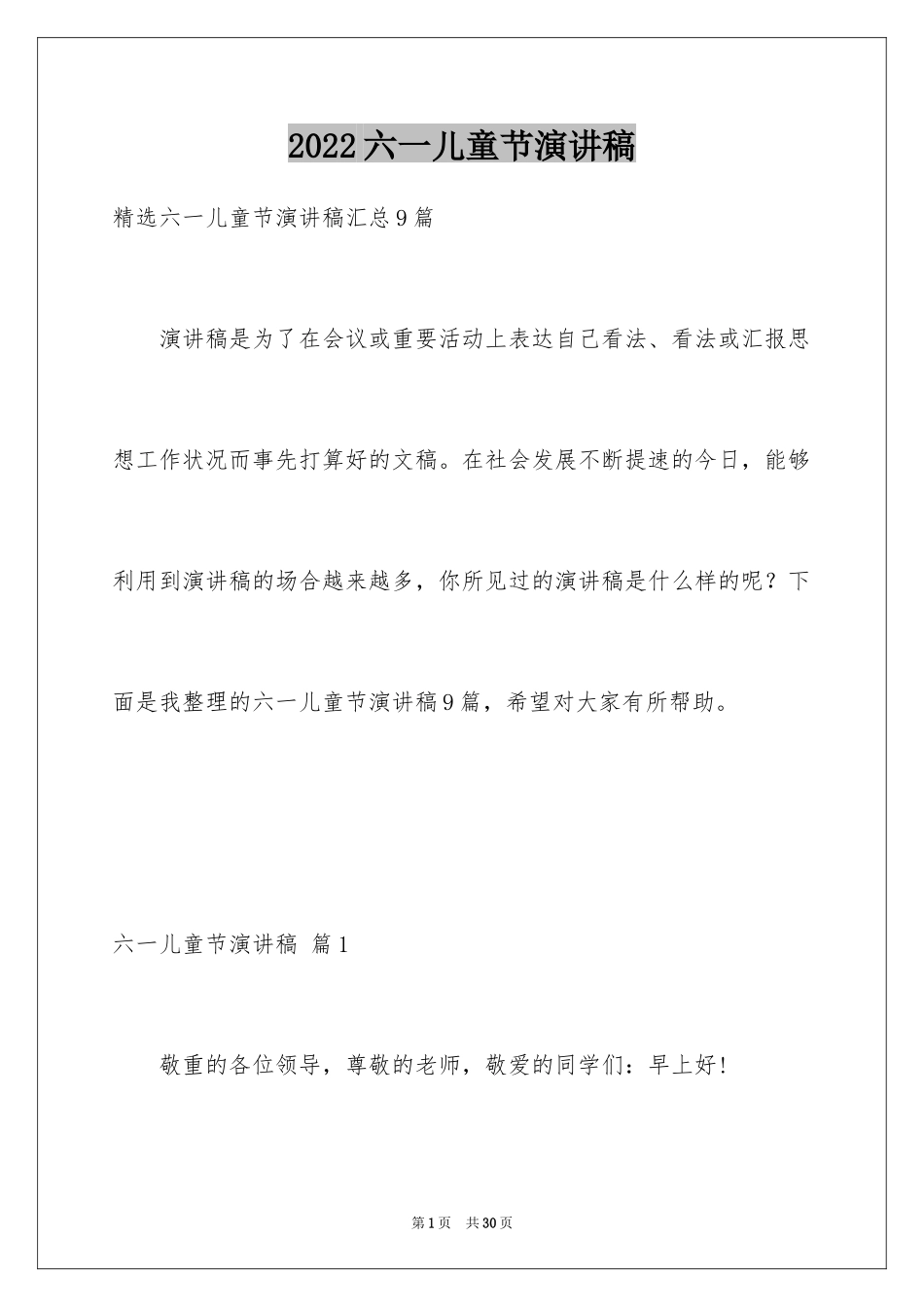 2022六一儿童节演讲稿

精选六一儿童节演讲稿汇总9篇

演讲稿是为了在会议或重要活动上表达自己看法、看法或汇报思想工作状况而事先打算好的文稿。在社会发展不断提速的今日，能够利用到演讲稿的场合越来越多，你所见过的演讲稿是什么样的呢？下面是我整理的六一儿童节演讲稿9篇，希望对大家有所帮助。

六一儿童节演讲稿 篇1

敬重的各位领导，尊敬的老师，敬爱的同学们：早上好！

第1页 共30页